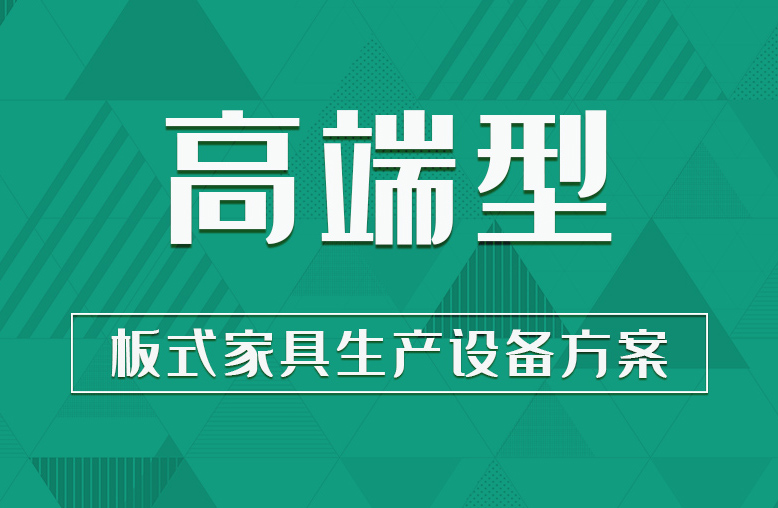 高端型

板式家具生产设备方案